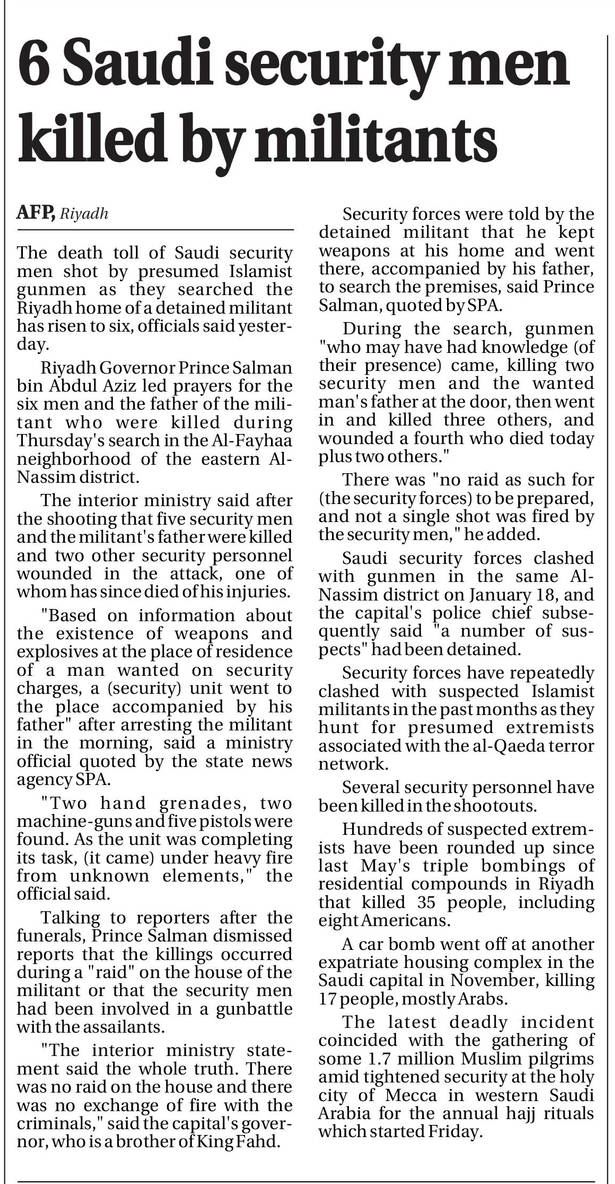 6 Saudi security men killed by militants

AFP, Riyadh

The death toll of Saudi security men shot by presumed Islamist gunmen as they searched the Riyadh home of a detained militant has risen to six, officials said yesterday.

Riyadh Governor Prince Salman bin Abdul Aziz led prayers for the six men and the father of the militant who were killed during Thursday's search in the Al-Fayhaa neighborhood of the eastern Al-Nassim district.

The interior ministry said after the shooting that five security men and the militant's father were killed and two other security personnel wounded in the attack, one of whom has since died of his injuries.

"Based on information about the existence of weapons and explosives at the place of residence of a man wanted on security charges, a (security) unit went to the place accompanied by his father" after arresting the militant in the morning, said a ministry official quoted by the state news agency SPA.

"Two hand grenades, two machine-guns and five pistols were found. As the unit was completing its task, (it came) under heavy fire from unknown elements," the official said.

Talking to reporters after the funerals, Prince Salman dismissed reports that the killings occurred during a "raid" on the house of the militant or that the security men had been involved in a gunbattle with the assailants.

"The interior ministry statement said the whole truth. There was no raid on the house and there was no exchange of fire with the criminals," said the capital's governor, who is a brother of King Fahd.

Security forces were told by the detained militant that he kept weapons at his home and went there, accompanied by his father, to search the premises, said Prince Salman, quoted by SPA.

During the search, gunmen "who may have had knowledge (of their presence) came, killing two security men and the wanted man's father at the door, then went in and killed three others, and wounded a fourth who died today plus two others."

There was "no raid as such for (the security forces) to be prepared, and not a single shot was fired by the security men," he added.

Saudi security forces clashed with gunmen in the same Al-Nassim district on January 18, and the capital's police chief subsequently said "a number of suspects" had been detained.

Security forces have repeatedly clashed with suspected Islamist militants in the past months as they hunt for presumed extremists associated with the al-Qaeda terror network.

Several security personnel have been killed in the shootouts.

Hundreds of suspected extremists have been rounded up since last May's triple bombings of residential compounds in Riyadh that killed 35 people, including eight Americans.

A car bomb went off at another expatriate housing complex in the Saudi capital in November, killing 17 people, mostly Arabs.

The latest deadly incident coincided with the gathering of some 1.7 million Muslim pilgrims amid tightened security at the holy city of Mecca in western Saudi Arabia for the annual hajj rituals which started Friday.